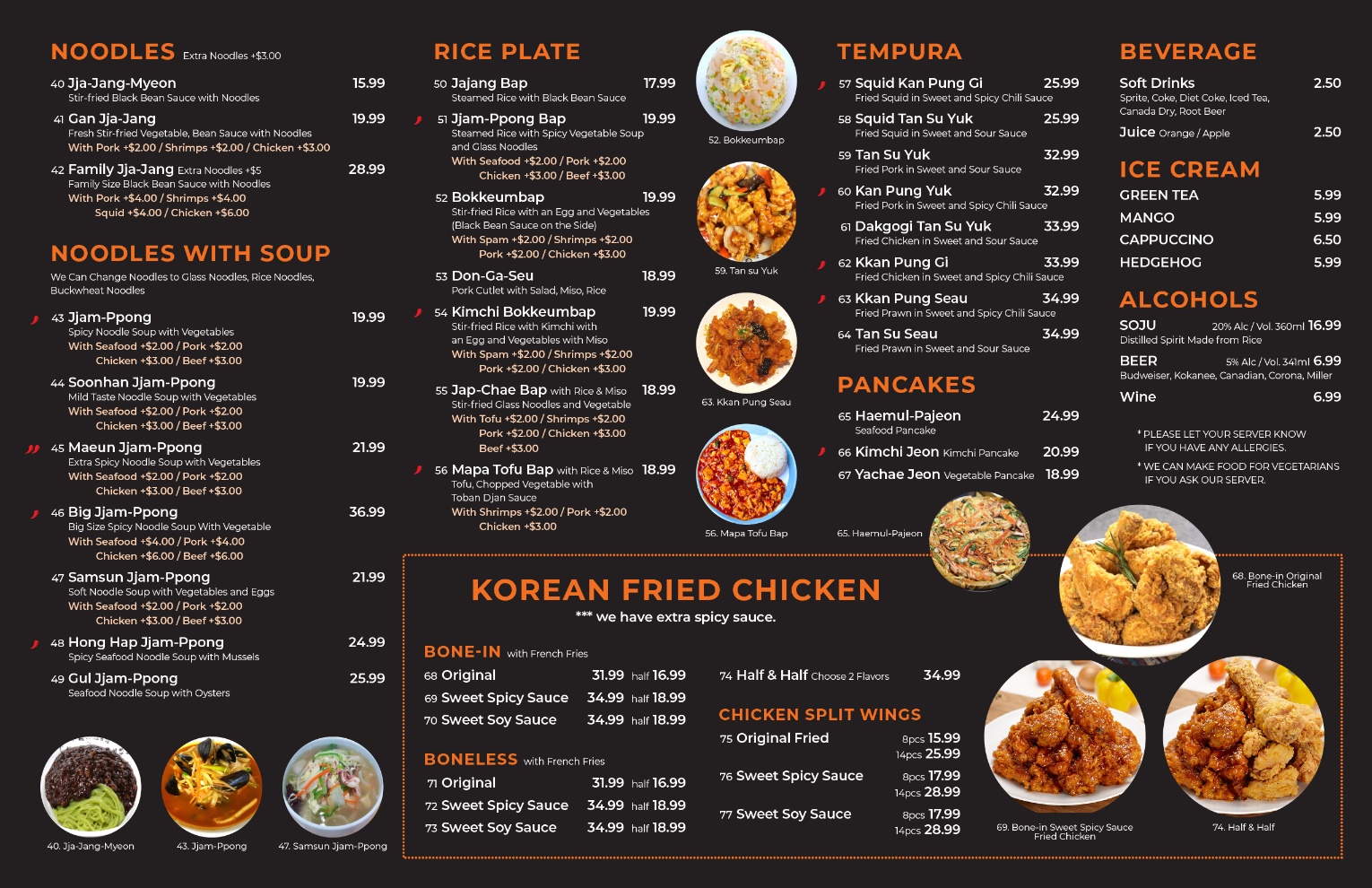 NOODLES Extra Noodles +$3.00

40 Jja-Jang-Myeon 15.99
Stir-fried Black Bean Sauce with Noodles

41 Gan Jja-Jang 19.99
Fresh Stir-fried Vegetable, Bean Sauce with Noodles
With Pork +$2.00 / Shrimps +$2.00 / Chicken +$3.00

42 Family Jja-Jang Extra Noodles +$5 28.99
Family Size Black Bean Sauce with Noodles
With Pork +$4.00 / Shrimps +$4.00
Squid +$4.00 / Chicken +$6.00

NOODLES WITH SOUP

We Can Change Noodles to Glass Noodles, Rice Noodles, Buckwheat Noodles

43 Jjam-Ppong 19.99
Spicy Noodle Soup with Vegetables
With Seafood +$2.00 / Pork +$2.00
Chicken +$3.00 / Beef +$3.00

44 Soonhan Jjam-Ppong 19.99
Mild Taste Noodle Soup with Vegetables
With Seafood +$2.00 / Pork +$2.00
Chicken +$3.00 / Beef +$3.00

45 Maeun Jjam-Ppong 21.99
Extra Spicy Noodle Soup with Vegetables
With Seafood +$2.00 / Pork +$2.00
Chicken +$3.00 / Beef +$3.00

46 Big Jjam-Ppong 36.99
Big Size Spicy Noodle Soup With Vegetable
With Seafood +$4.00 / Pork +$4.00
Chicken +$6.00 / Beef +$6.00

47 Samsun Jjam-Ppong 21.99
Soft Noodle Soup with Vegetables and Eggs
With Seafood +$2.00 / Pork +$2.00
Chicken +$3.00 / Beef +$3.00

48 Hong Hap Jjam-Ppong 24.99
Spicy Seafood Noodle Soup with Mussels

49 Gul Jjam-Ppong 25.99
Seafood Noodle Soup with Oysters

40. Jja-Jang-Myeon
43. Jjam-Ppong
47. Samsun Jjam-Ppong

RICE PLATE

50 Jajang Bap 17.99
Steamed Rice with Black Bean Sauce

51 Jjam-Ppong Bap 19.99
Steamed Rice with Spicy Vegetable Soup and Glass Noodles
With Seafood +$2.00 / Pork +$2.00
Chicken +$3.00 / Beef +$3.00

52 Bokkeumbap 19.99
Stir-fried Rice with an Egg and Vegetables (Black Bean Sauce on the Side)
With Spam +$2.00 / Shrimps +$2.00
Pork +$2.00 / Chicken +$3.00

53 Don-Ga-Seu 18.99
Pork Cutlet with Salad, Miso, Rice

54 Kimchi Bokkeumbap 19.99
Stir-fried Rice with Kimchi with an Egg and Vegetables with Miso
With Spam +$2.00 / Shrimps +$2.00
Pork +$2.00 / Chicken +$3.00

55 Jap-Chae Bap with Rice & Miso 18.99
Stir-fried Glass Noodles and Vegetable
With Tofu +$2.00 / Shrimps +$2.00
Pork +$2.00 / Chicken +$3.00
Beef +$3.00

56 Mapa Tofu Bap with Rice & Miso 18.99
Tofu, Chopped Vegetable with Toban Djan Sauce
With Shrimps +$2.00 / Pork +$2.00
Chicken +$3.00

52. Bokkeumbap
59. Tan su Yuk
63. Kkan Pung Seau
56. Mapa Tofu Bap

TEMPURA

57 Squid Kan Pung Gi 25.99
Fried Squid in Sweet and Spicy Chili Sauce

58 Squid Tan Su Yuk 25.99
Fried Squid in Sweet and Sour Sauce

59 Tan Su Yuk 32.99
Fried Pork in Sweet and Sour Sauce

60 Kan Pung Yuk 32.99
Fried Pork in Sweet and Spicy Chili Sauce

61 Dakgogi Tan Su Yuk 33.99
Fried Chicken in Sweet and Sour Sauce

62 Kkan Pung Gi 33.99
Fried Chicken in Sweet and Spicy Chili Sauce

63 Kkan Pung Seau 34.99
Fried Prawn in Sweet and Spicy Chili Sauce

64 Tan Su Seau 34.99
Fried Prawn in Sweet and Sour Sauce

PANCAKES

65 Haemul-Pajeon 24.99
Seafood Pancake

66 Kimchi Jeon Kimchi Pancake 20.99

67 Yachae Jeon Vegetable Pancake 18.99

65. Haemul-Pajeon

BEVERAGE

Soft Drinks 2.50
Sprite, Coke, Diet Coke, Iced Tea, Canada Dry, Root Beer

Juice Orange / Apple 2.50

ICE CREAM

GREEN TEA 5.99
MANGO 5.99
CAPPUCCINO 6.50
HEDGEHOG 5.99

ALCOHOLS

SOJU 20% Alc / Vol. 360ml 16.99
Distilled Spirit Made from Rice

BEER 5% Alc / Vol. 341ml 6.99
Budweiser, Kokanee, Canadian, Corona, Miller

Wine 6.99

* PLEASE LET YOUR SERVER KNOW IF YOU HAVE ANY ALLERGIES.

* WE CAN MAKE FOOD FOR VEGETARIANS IF YOU ASK OUR SERVER.

KOREAN FRIED CHICKEN

*** we have extra spicy sauce.

BONE-IN with French Fries
68 Original 31.99 half 16.99
69 Sweet Spicy Sauce 34.99 half 18.99
70 Sweet Soy Sauce 34.99 half 18.99

BONELESS with French Fries
71 Original 31.99 half 16.99
72 Sweet Spicy Sauce 34.99 half 18.99
73 Sweet Soy Sauce 34.99 half 18.99

74 Half & Half Choose 2 Flavors 34.99

CHICKEN SPLIT WINGS
75 Original Fried 8pcs 15.99
14pcs 25.99
76 Sweet Spicy Sauce 8pcs 17.99
14pcs 28.99
77 Sweet Soy Sauce 8pcs 17.99
14pcs 28.99

68. Bone-in Original Fried Chicken
69. Bone-in Sweet Spicy Sauce Fried Chicken
74. Half & Half